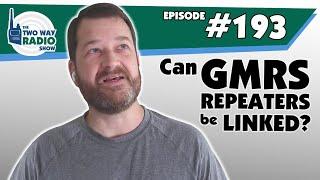 THE TWO WAY RADIO SHOW

EPISODE #193

Can GMRS REPEATERS be LINKED?